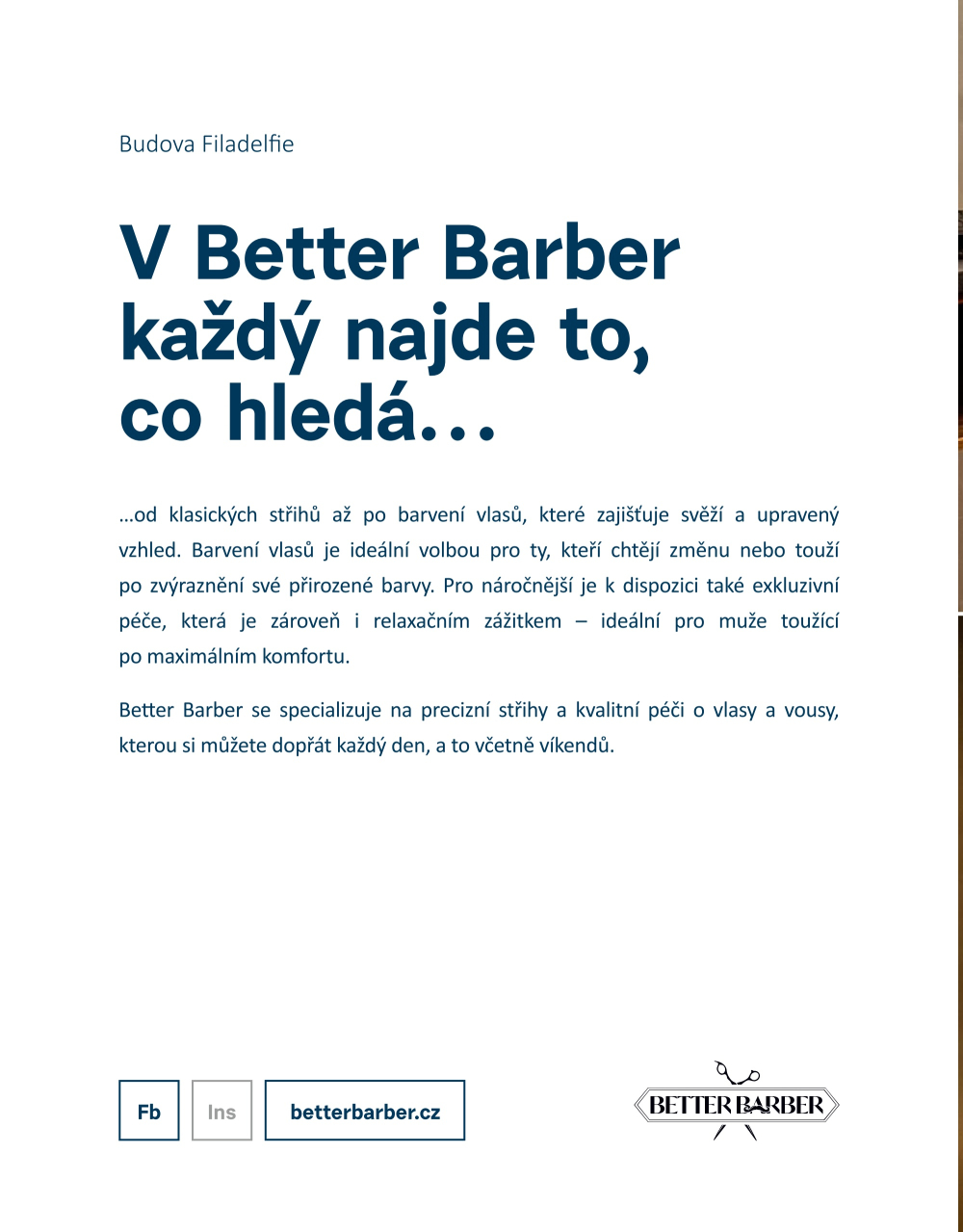 Budova Filadelfie

V Better Barber každý najde to, co hledá...

...od klasických střihů až po barvení vlasů, které zajišťuje svěží a upravený vzhled. Barvení vlasů je ideální volbou pro ty, kteří chtějí změnu nebo touží po zvýraznění své přirozené barvy. Pro náročnější je k dispozici také exkluzivní péče, která je zároveň i relaxačním zážitkem – ideální pro muže toužící po maximálním komfortu.

Better Barber se specializuje na precizní střihy a kvalitní péči o vlasy a vousy, kterou si můžete dopřát každý den, a to včetně víkendů.

Fb

Ins

betterbarber.cz

BETTER BARBER